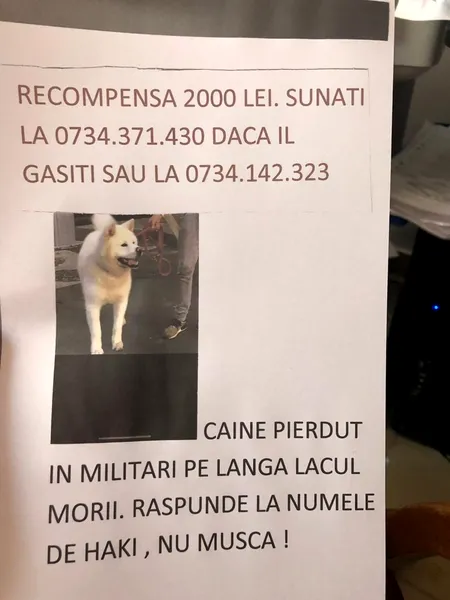 RECOMPENSA 2000 LEI. SUNATI LA 0734.371.430 DACA IL GASITI SAU LA 0734.142.323

CAINE PIERDUT IN MILITARI PE LANGA LACUL MORII. RASPUNDE LA NUMELE DE HAKI , NU MUSCA !